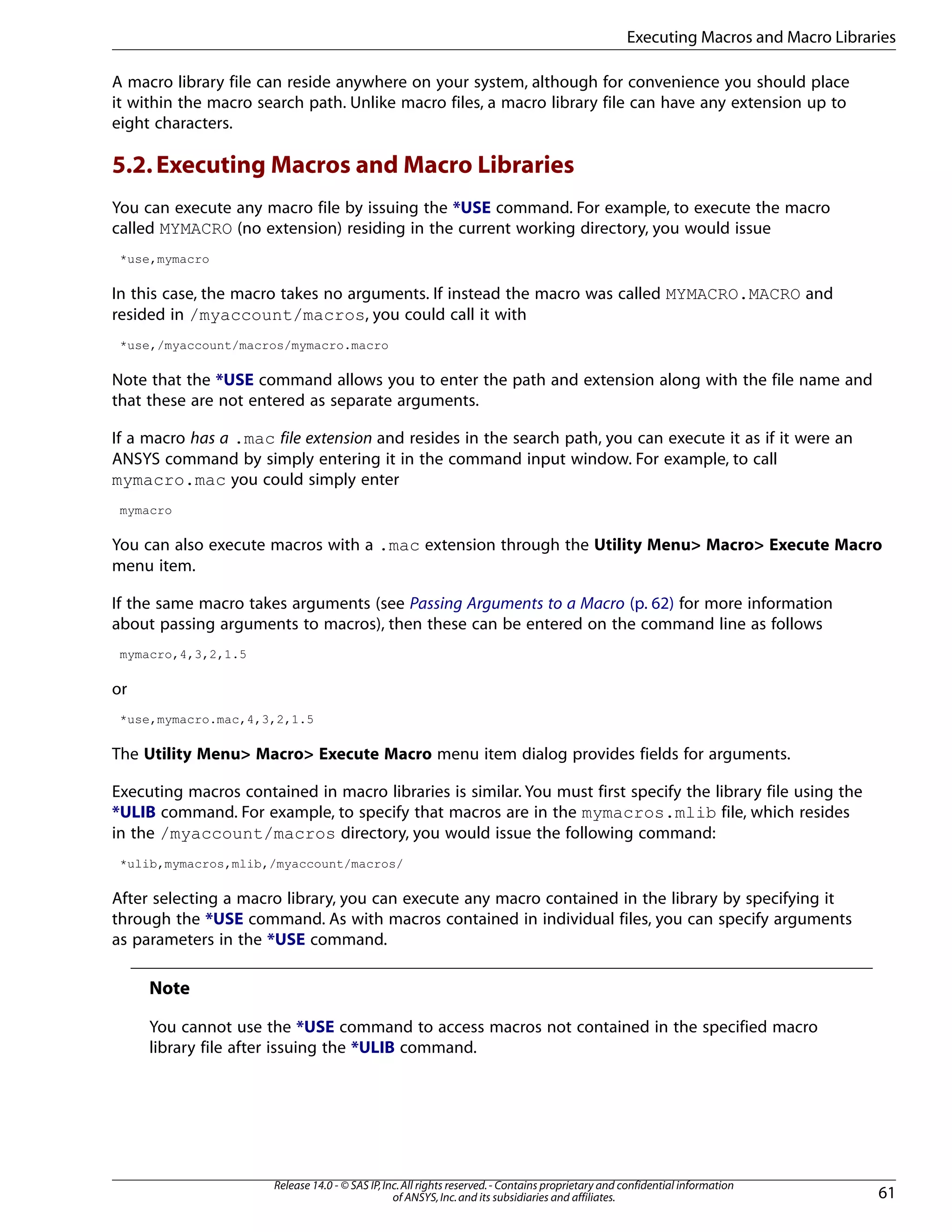 Executing Macros and Macro Libraries

A macro library file can reside anywhere on your system, although for convenience you should place it within the macro search path. Unlike macro files, a macro library file can have any extension up to eight characters.

5.2. Executing Macros and Macro Libraries

You can execute any macro file by issuing the *USE command. For example, to execute the macro called MYMACRO (no extension) residing in the current working directory, you would issue

*use,mymacro

In this case, the macro takes no arguments. If instead the macro was called MYMACRO.MACRO and resided in /myaccount/macros, you could call it with

*use,/myaccount/macros/mymacro.macro

Note that the *USE command allows you to enter the path and extension along with the file name and that these are not entered as separate arguments.

If a macro has a .mac file extension and resides in the search path, you can execute it as if it were an ANSYS command by simply entering it in the command input window. For example, to call mymacro.mac you could simply enter

mymacro

You can also execute macros with a .mac extension through the Utility Menu> Macro> Execute Macro menu item.

If the same macro takes arguments (see Passing Arguments to a Macro (p. 62) for more information about passing arguments to macros), then these can be entered on the command line as follows

mymacro,4,3,2,1.5

or

*use,mymacro.mac,4,3,2,1.5

The Utility Menu> Macro> Execute Macro menu item dialog provides fields for arguments.

Executing macros contained in macro libraries is similar. You must first specify the library file using the *ULIB command. For example, to specify that macros are in the mymacros.mlib file, which resides in the /myaccount/macros directory, you would issue the following command:

*ulib,mymacros,mlib,/myaccount/macros/

After selecting a macro library, you can execute any macro contained in the library by specifying it through the *USE command. As with macros contained in individual files, you can specify arguments as parameters in the *USE command.

Note

You cannot use the *USE command to access macros not contained in the specified macro library file after issuing the *ULIB command.

Release 14.0 - © SAS IP, Inc. All rights reserved. - Contains proprietary and confidential information of ANSYS, Inc. and its subsidiaries and affiliates.

61